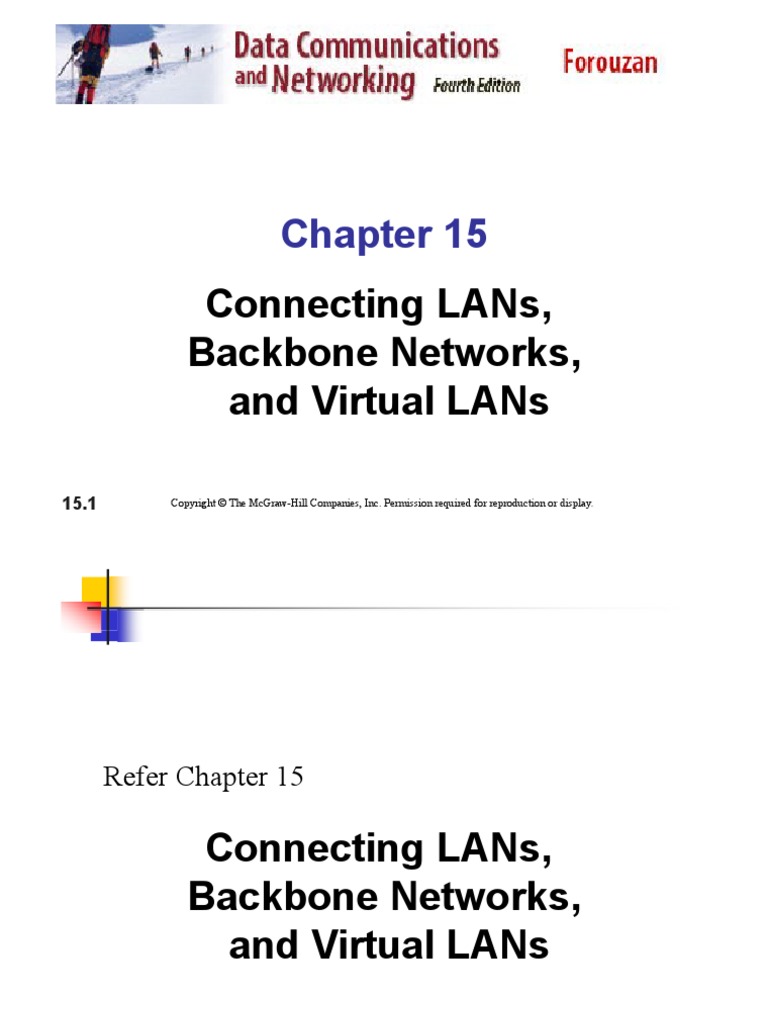 Data Communications and Networking Fourth Edition

Forouzan

Chapter 15

Connecting LANs, Backbone Networks, and Virtual LANs

15.1

Copyright © The McGraw-Hill Companies, Inc. Permission required for reproduction or display.

Refer Chapter 15

Connecting LANs, Backbone Networks, and Virtual LANs